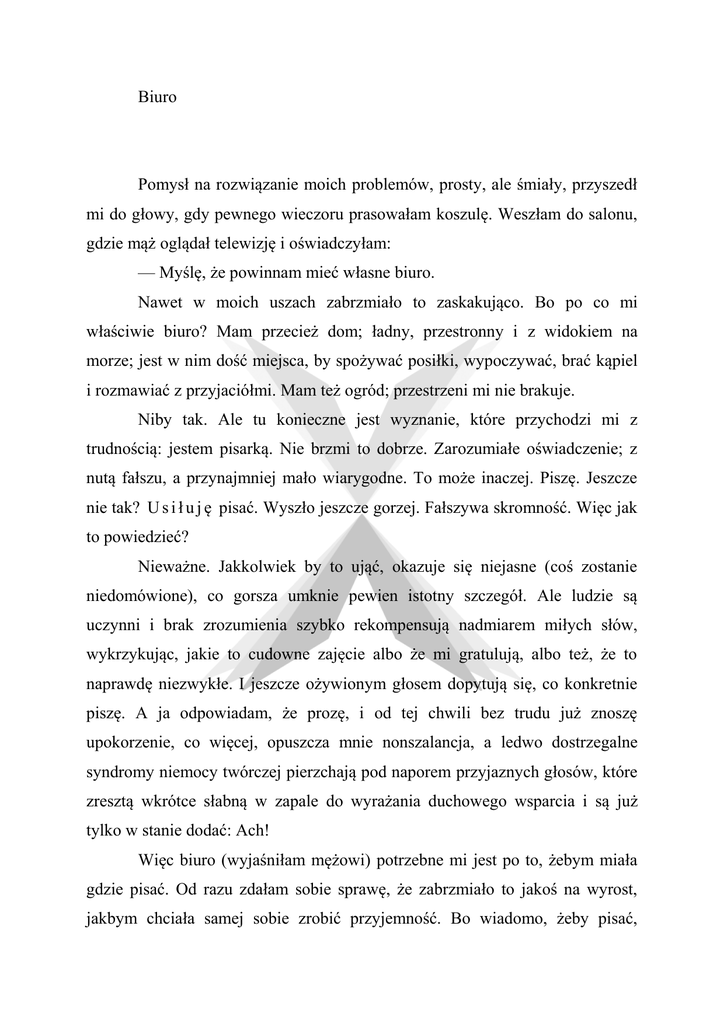 Biuro

Pomysł na rozwiązanie moich problemów, prosty, ale śmiały, przyszedł mi do głowy, gdy pewnego wieczoru prasowałam koszulę. Weszłam do salonu, gdzie mąż oglądał telewizję i oświadczyłam:

— Myślę, że powinnam mieć własne biuro.

Nawet w moich uszach zabrzmiało to zaskakująco. Bo po co mi właściwie biuro? Mam przecież dom; ładny, przestronny i z widokiem na morze; jest w nim dość miejsca, by spożywać posiłki, wypoczywać, brać kąpiel i rozmawiać z przyjaciółmi. Mam też ogród; przestrzeni mi nie brakuje.

Niby tak. Ale tu konieczne jest wyznanie, które przychodzi mi z trudnością: jestem pisarką. Nie brzmi to dobrze. Zarozumiałe oświadczenie; z nutą fałszu, a przynajmniej mało wiarygodne. To może inaczej. Piszę. Jeszcze nie tak? Usiłuję pisać. Wyszło jeszcze gorzej. Fałszywa skromność. Więc jak to powiedzieć?

Nieważne. Jakkolwiek by to ująć, okazuje się niejasne (coś zostanie niedomówione), co gorsza umknie pewien istotny szczegół. Ale ludzie są uczynni i brak zrozumienia szybko rekompensują nadmiarem miłych słów, wykrzykując, jakie to cudowne zajęcie albo że mi gratulują, albo też, że to naprawdę niezwykłe. I jeszcze ożywionym głosem dopytują się, co konkretnie piszę. A ja odpowiadam, że prozę, i od tej chwili bez trudu już znoszę upokorzenie, co więcej, opuszcza mnie nonszalancja, a ledwo dostrzegalne syndromy niemocy twórczej pierzchają pod naporem przyjaznych głosów, które zresztą wkrótce słabną w zapale do wyrażania duchowego wsparcia i są już tylko w stanie dodać: Ach!

Więc biuro (wyjaśniłam mężowi) potrzebne mi jest po to, żebym miała gdzie pisać. Od razu zdałam sobie sprawę, że zabrzmiało to jakoś na wyrost, jakbym chciała samej sobie zrobić przyjemność. Bo wiadomo, żeby pisać,